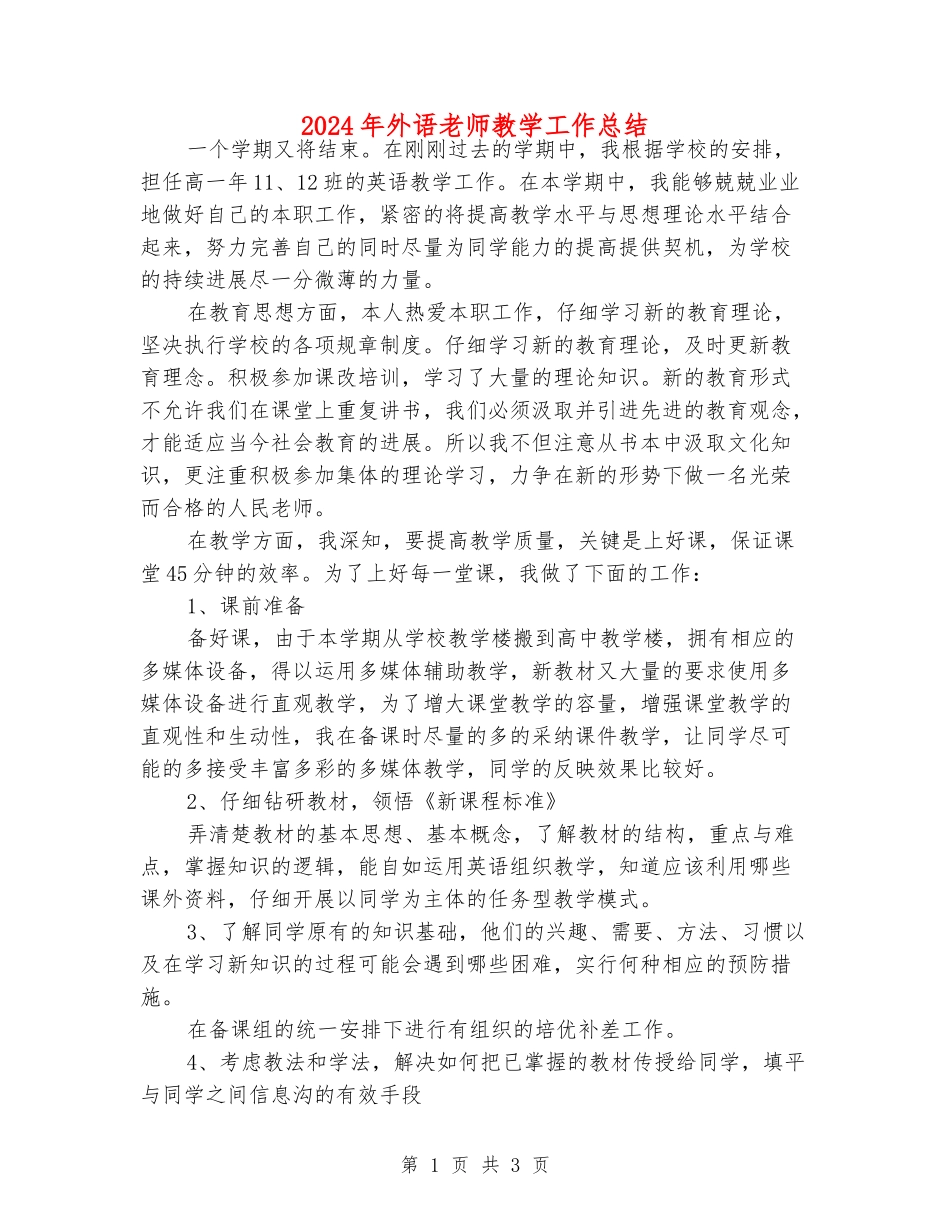 2024年外语老师教学工作总结

一个学期又将结束。在刚刚过去的学期中，我根据学校的安排，担任高一年11、12班的英语教学工作。在本学期中，我能够兢兢业业地做好自己的本职工作，紧密的将提高教学水平与思想理论水平结合起来，努力完善自己的同时尽量为同学能力的提高提供契机，为学校的持续进展尽一分微薄的力量。

在教育思想方面，本人热爱本职工作，仔细学习新的教育理论，坚决执行学校的各项规章制度。仔细学习新的教育理论，及时更新教育理念。积极参加课改培训，学习了大量的理论知识。新的教育形式不允许我们在课堂上重复讲书，我们必须汲取并引进先进的教育观念，才能适应当今社会教育的进展。所以我不但注意从书本中汲取文化知识，更注重积极参加集体的理论学习，力争在新的形势下做一名光荣而合格的人民老师。

在教学方面，我深知，要提高教学质量，关键是上好课，保证课堂45分钟的效率。为了上好每一堂课，我做了下面的工作：

1、课前准备

备好课，由于本学期从学校教学楼搬到高中教学楼，拥有相应的多媒体设备，得以运用多媒体辅助教学，新教材又大量的要求使用多媒体设备进行直观教学，为了增大课堂教学的容量，增强课堂教学的直观性和生动性，我在备课时尽量的多的采纳课件教学，让同学尽可能的多接受丰富多彩的多媒体教学，同学的反映效果比较好。

2、仔细钻研教材，领悟《新课程标准》

弄清楚教材的基本思想、基本概念，了解教材的结构，重点与难点，掌握知识的逻辑，能自如运用英语组织教学，知道应该利用哪些课外资料，仔细开展以同学为主体的任务型教学模式。

3、了解同学原有的知识基础，他们的兴趣、需要、方法、习惯以及在学习新知识的过程可能会遇到哪些困难，实行何种相应的预防措施。

在备课组的统一安排下进行有组织的培优补差工作。

4、考虑教法和学法，解决如何把已掌握的教材传授给同学，填平与同学之间信息沟的有效手段

第 1 页 共 3 页